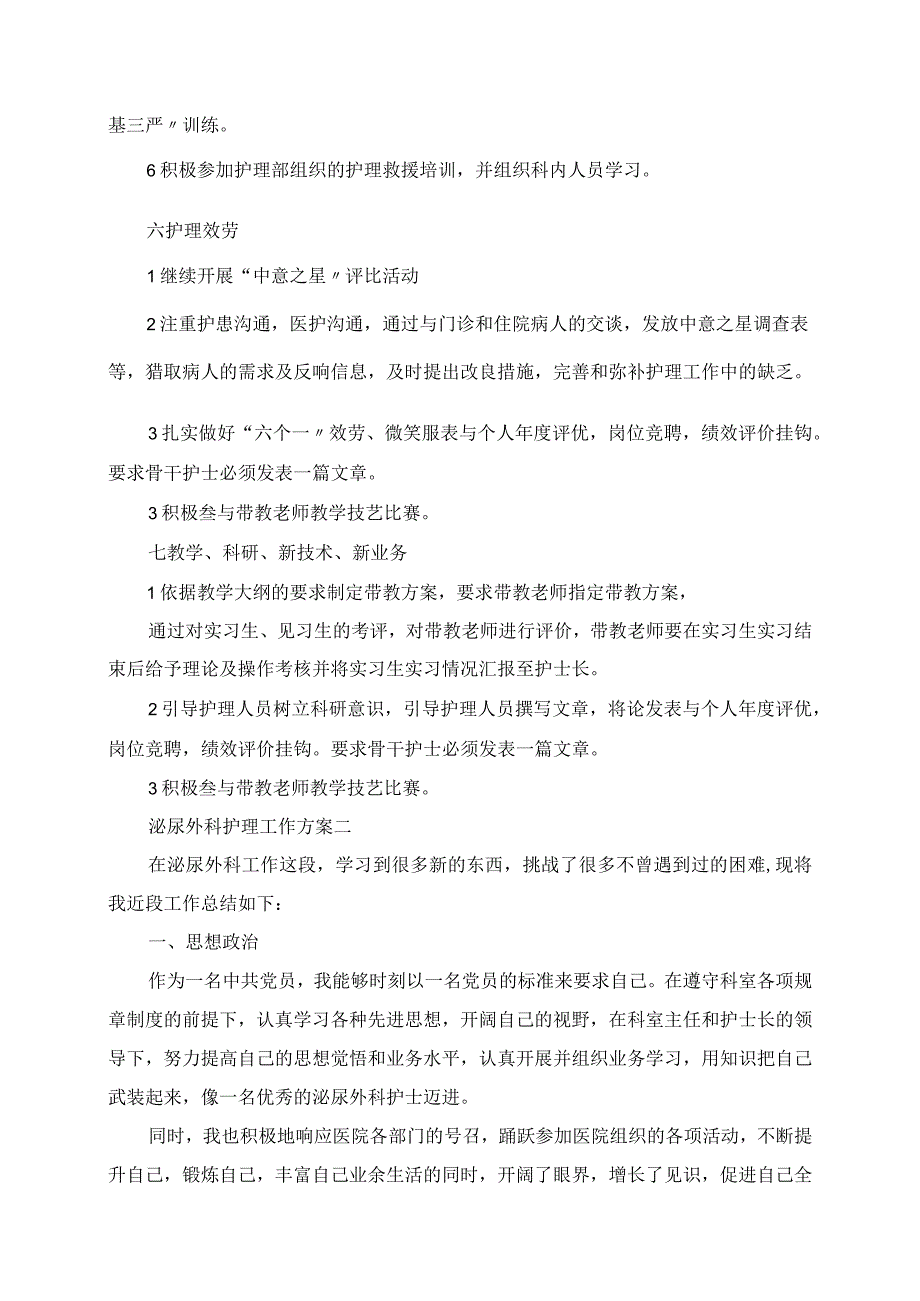 基三严〃训练。

6积极参加护理部组织的护理救援培训，并组织科内人员学习。

六护理效劳

1继续开展“中意之星〃评比活动

2注重护患沟通，医护沟通，通过与门诊和住院病人的交谈，发放中意之星调查表等，猎取病人的需求及反响信息，及时提出改良措施，完善和弥补护理工作中的缺乏。

3扎实做好“六个一〃效劳、微笑服表与个人年度评优，岗位竞聘，绩效评价挂钩。要求骨干护士必须发表一篇文章。

3积极叁与带教老师教学技艺比赛。

七教学、科研、新技术、新业务

1依据教学大纲的要求制定带教方案，要求带教老师指定带教方案，

通过对实习生、见习生的考评，对带教老师进行评价，带教老师要在实习生实习结束后给予理论及操作考核并将实习生实习情况汇报至护士长。

2引导护理人员树立科研意识，引导护理人员撰写文章，将论发表与个人年度评优，岗位竞聘，绩效评价挂钩。要求骨干护士必须发表一篇文章。

3积极叁与带教老师教学技艺比赛。

泌尿外科护理工作方案二

在泌尿外科工作这段，学习到很多新的东西，挑战了很多不曾遇到过的困难，现将我近段工作总结如下：

一、思想政治

作为一名中共党员，我能够时刻以一名党员的标准来要求自己。在遵守科室各项规章制度的前提下，认真学习各种先进思想，开阔自己的视野，在科室主任和护士长的领导下，努力提高自己的思想觉悟和业务水平，认真开展并组织业务学习，用知识把自己武装起来，像一名优秀的泌尿外科护士迈进。

同时，我也积极地响应医院各部门的号召，踊跃参加医院组织的各项活动，不断提升自己，锻炼自己，丰富自己业余生活的同时，开阔了眼界，增长了见识，促进自己全